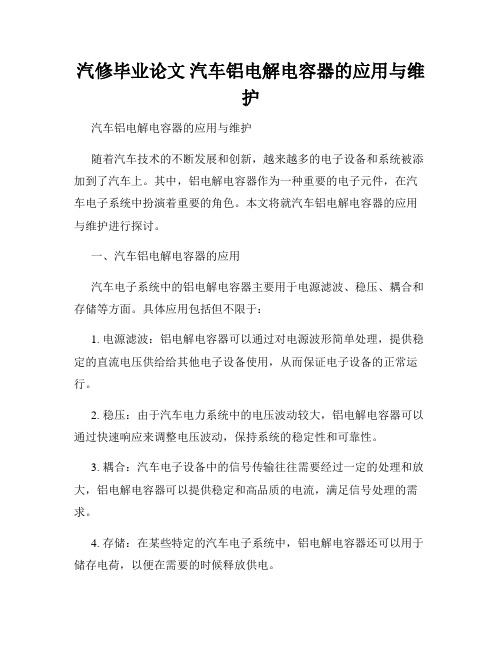 汽修毕业论文 汽车铝电解电容器的应用与维护

汽车铝电解电容器的应用与维护

随着汽车技术的不断发展和创新，越来越多的电子设备和系统被添加到了汽车上。其中，铝电解电容器作为一种重要的电子元件，在汽车电子系统中扮演着重要的角色。本文将就汽车铝电解电容器的应用与维护进行探讨。

一、汽车铝电解电容器的应用

汽车电子系统中的铝电解电容器主要用于电源滤波、稳压、耦合和存储等方面。具体应用包括但不限于：

1. 电源滤波：铝电解电容器可以通过对电源波形简单处理，提供稳定的直流电压供给给其他电子设备使用，从而保证电子设备的正常运行。

2. 稳压：由于汽车电力系统中的电压波动较大，铝电解电容器可以通过快速响应来调整电压波动，保持系统的稳定性和可靠性。

3. 耦合：汽车电子设备中的信号传输往往需要经过一定的处理和放大，铝电解电容器可以提供稳定和高品质的电流，满足信号处理的需求。

4. 存储：在某些特定的汽车电子系统中，铝电解电容器还可以用于储存电荷，以便在需要的时候释放供电。